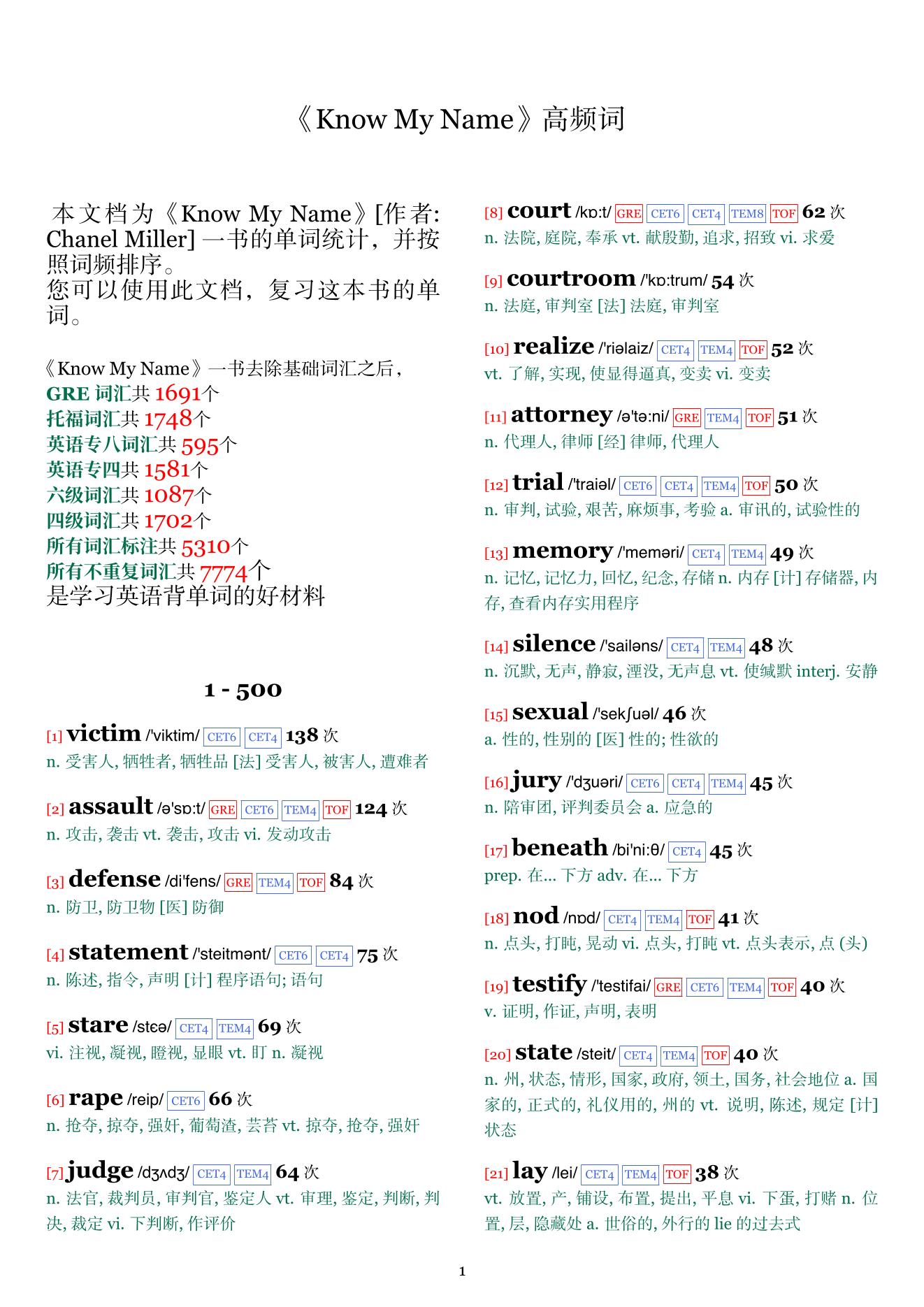 《Know My Name》高频词

本文档为《Know My Name》[作者: Chanel Miller] 一书的单词统计，并按照词频排序。
您可以使用此文档，复习这本书的单词。

《Know My Name》一书去除基础词汇之后，
GRE 词汇共 1691个
托福词汇共 1748个
英语专八词汇共 595个
英语专四共 1581个
六级词汇共 1087个
四级词汇共 1702个
所有词汇标注共 5310个
所有不重复词汇共 7774个
是学习英语背单词的好材料

1 - 500

[1] victim /'viktim/ CET6 CET4 138 次
n. 受害人, 牺牲者, 牺牲品 [法] 受害人, 被害人, 遭难者

[2] assault /ə'sɒ:t/ GRE CET6 TEM4 TOF 124 次
n. 攻击, 袭击 vt. 袭击, 攻击 vi. 发动攻击

[3] defense /di'fens/ GRE TEM4 TOF 84 次
n. 防卫, 防卫物 [医] 防御

[4] statement /'steitmənt/ CET6 CET4 75 次
n. 陈述, 指令, 声明 [计] 程序语句; 语句

[5] stare /stєə/ CET4 TEM4 69 次
vi. 注视, 凝视, 瞪视, 显眼 vt. 盯 n. 凝视

[6] rape /reip/ CET6 66 次
n. 抢夺, 掠夺, 强奸, 葡萄渣, 芸苔 vt. 掠夺, 抢夺, 强奸

[7] judge /dʒʌdʒ/ CET4 TEM4 64 次
n. 法官, 裁判员, 审判官, 鉴定人 vt. 审理, 鉴定, 判断, 判决, 裁定 vi. 下判断, 作评价

[8] court /kɒ:t/ GRE CET6 CET4 TEM8 TOF 62 次
n. 法院, 庭院, 奉承 vt. 献殷勤, 追求, 招致 vi. 求爱

[9] courtroom /'kɒ:trum/ 54 次
n. 法庭, 审判室 [法] 法庭, 审判室

[10] realize /'riəlaiz/ CET4 TEM4 TOF 52 次
vt. 了解, 实现, 使显得逼真, 变卖 vi. 变卖

[11] attorney /ə'tə:ni/ GRE TEM4 TOF 51 次
n. 代理人, 律师 [经] 律师, 代理人

[12] trial /'traiəl/ CET6 CET4 TEM4 TOF 50 次
n. 审判, 试验, 艰苦, 麻烦事, 考验 a. 审讯的, 试验性的

[13] memory /'meməri/ CET4 TEM4 49 次
n. 记忆, 记忆力, 回忆, 纪念, 存储 n. 内存 [计] 存储器, 内存, 查看内存实用程序

[14] silence /'sailəns/ CET4 TEM4 48 次
n. 沉默, 无声, 静寂, 湮没, 无声息 vt. 使缄默 interj. 安静

[15] sexual /'sekʃuəl/ 46 次
a. 性的, 性别的 [医] 性的; 性欲的

[16] jury /'dʒuəri/ CET6 CET4 TEM4 45 次
n. 陪审团, 评判委员会 a. 应急的

[17] beneath /bi'ni:θ/ CET4 45 次
prep. 在... 下方 adv. 在... 下方

[18] nod /nɒd/ CET4 TEM4 TOF 41 次
n. 点头, 打盹, 晃动 vi. 点头, 打盹 vt. 点头表示, 点 (头)

[19] testify /'testifai/ GRE CET6 TEM4 TOF 40 次
v. 证明, 作证, 声明, 表明

[20] state /steit/ CET4 TEM4 TOF 40 次
n. 州, 状态, 情形, 国家, 政府, 领土, 国务, 社会地位 a. 国家的, 正式的, 礼仪用的, 州的 vt. 说明, 陈述, 规定 [计] 状态

[21] lay /lei/ CET4 TEM4 TOF 38 次
vt. 放置, 产, 铺设, 布置, 提出, 平息 vi. 下蛋, 打赌 n. 位置, 层, 隐藏处 a. 世俗的, 外行的 lie 的过去式

1